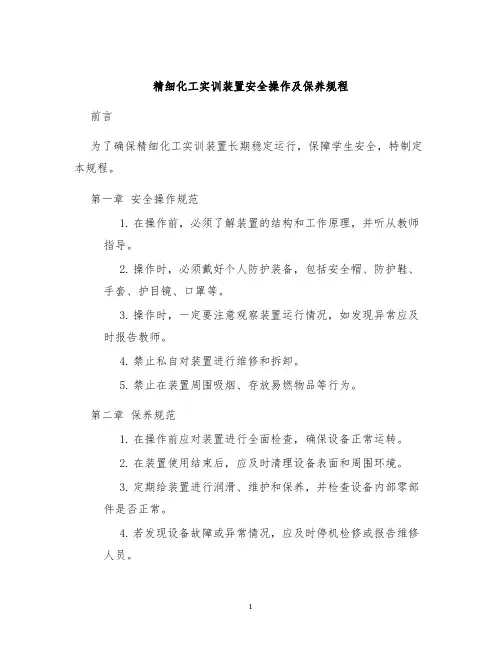 精细化工实训装置安全操作及保养规程

前言

为了确保精细化工实训装置长期稳定运行，保障学生安全，特制定本规程。

第一章 安全操作规范

1. 在操作前，必须了解装置的结构和工作原理，并听从教师指导。

2. 操作时，必须戴好个人防护装备，包括安全帽、防护鞋、手套、护目镜、口罩等。

3. 操作时，一定要注意观察装置运行情况，如发现异常应及时报告教师。

4. 禁止私自对装置进行维修和拆卸。

5. 禁止在装置周围吸烟、存放易燃物品等行为。

第二章 保养规范

1. 在操作前应对装置进行全面检查，确保设备正常运转。

2. 在装置使用结束后，应及时清理设备表面和周围环境。

3. 定期给装置进行润滑、维护和保养，并检查设备内部零部件是否正常。

4. 若发现设备故障或异常情况，应及时停机检修或报告维修人员。

1